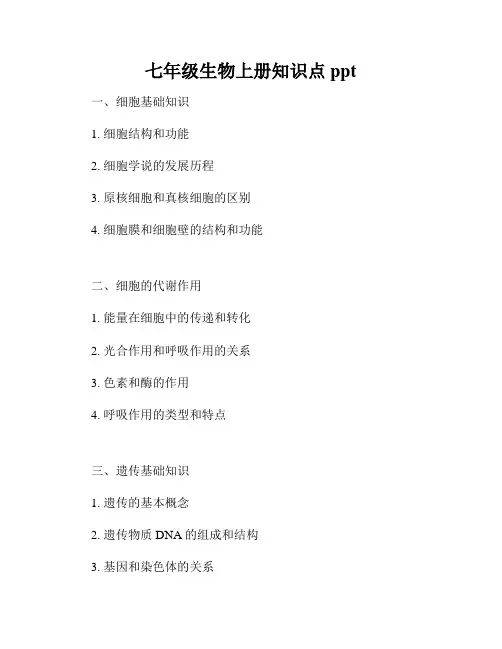 七年级生物上册知识点ppt

一、细胞基础知识

1.细胞结构和功能

2.细胞学说的发展历程

3.原核细胞和真核细胞的区别

4.细胞膜和细胞壁的结构和功能

二、细胞的代谢作用

1.能量在细胞中的传递和转化

2.光合作用和呼吸作用的关系

3.色素和酶的作用

4.呼吸作用的类型和特点

三、遗传基础知识

1.遗传的基本概念

2.遗传物质DNA的组成和结构

3.基因和染色体的关系